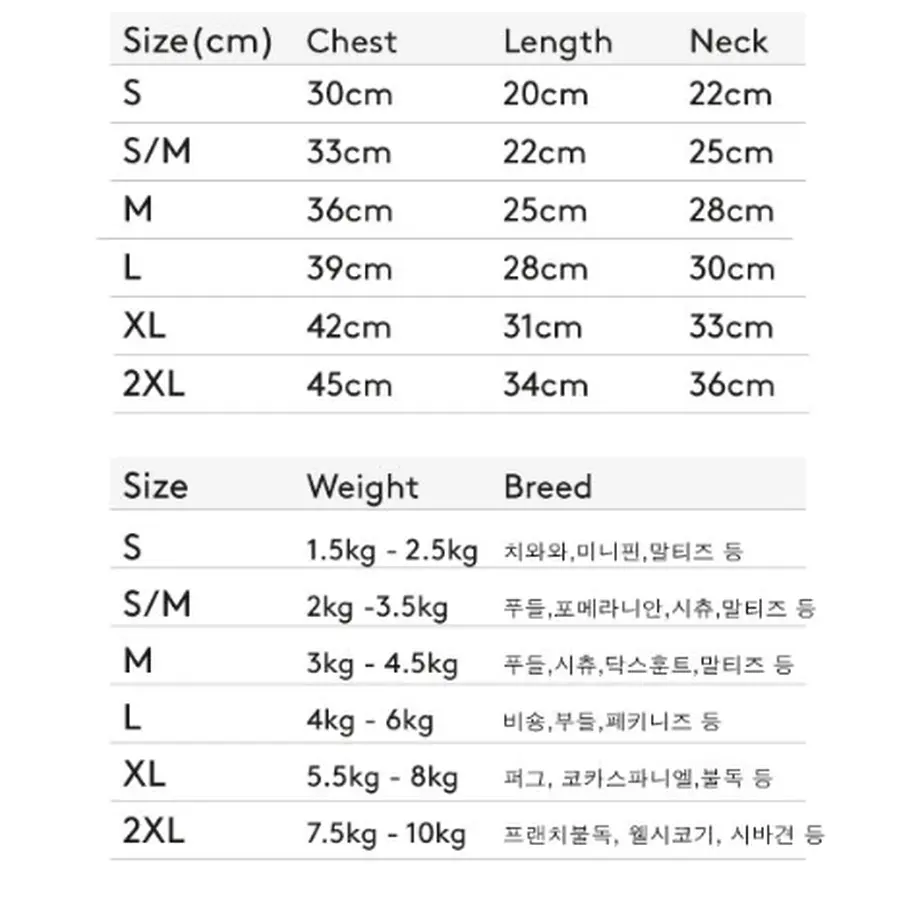 | Size(cm) | Chest | Length | Neck |
|---|---|---|---|
| S | 30cm | 20cm | 22cm |
| S/M | 33cm | 22cm | 25cm |
| M | 36cm | 25cm | 28cm |
| L | 39cm | 28cm | 30cm |
| XL | 42cm | 31cm | 33cm |
| 2XL | 45cm | 34cm | 36cm |

| Size | Weight | Breed |
|---|---|---|
| S | 1.5kg - 2.5kg | 치와와,미니핀,말티즈 등 |
| S/M | 2kg -3.5kg | 푸들,포메라니안,시츄,말티즈 등 |
| M | 3kg - 4.5kg | 푸들,시츄,닥스훈트,말티즈 등 |
| L | 4kg - 6kg | 비숑,부들,페키니즈 등 |
| XL | 5.5kg - 8kg | 퍼그, 코카스파니엘,불독 등 |
| 2XL | 7.5kg - 10kg | 프랜치불독, 웰시코기, 시바견 등 |